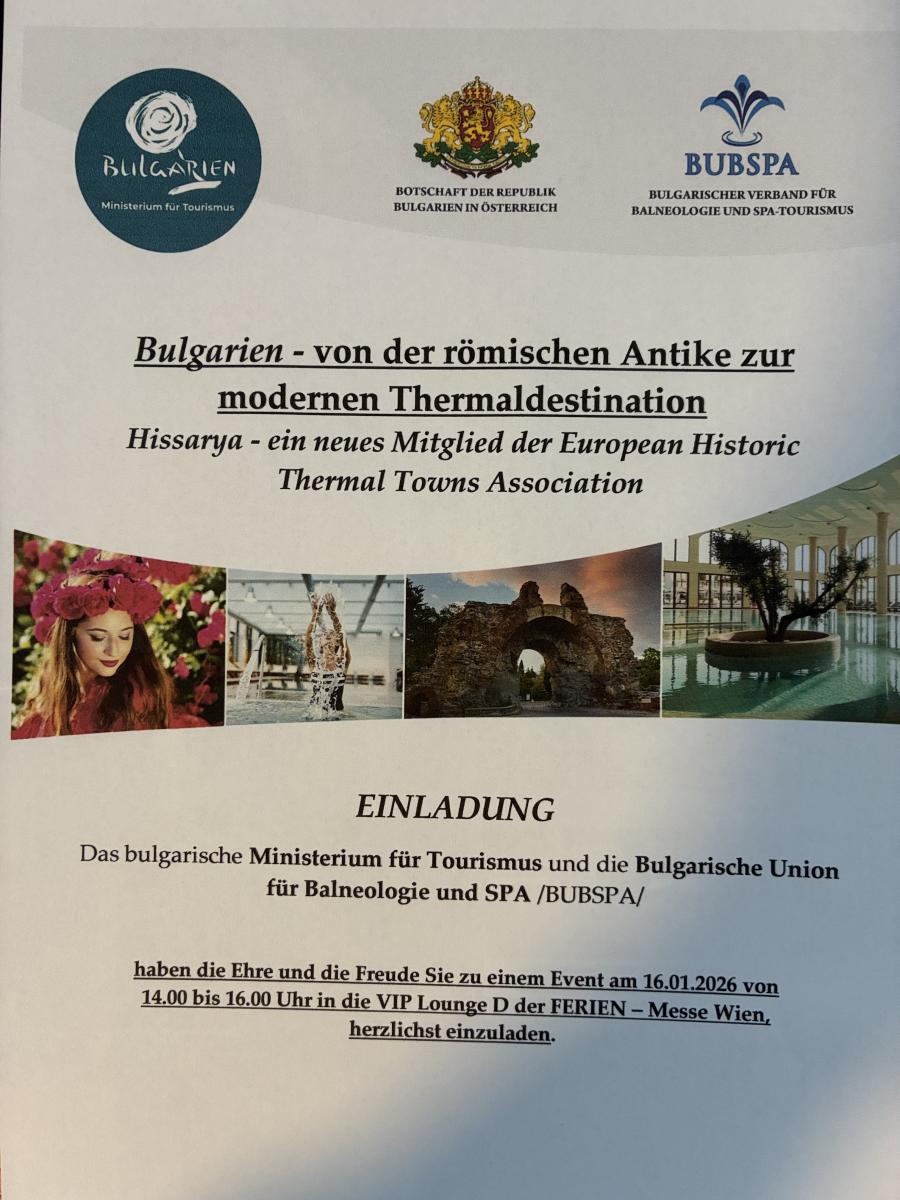 BULGARIEN
Ministerium für Tourismus

BOTSCHAFT DER REPUBLIK
BULGARIEN IN ÖSTERREICH

BUBSPA
BULGARISCHER VERBAND FÜR
BALNEOLOGIE UND SPA-TOURISMUS

Bulgarien - von der römischen Antike zur modernen Thermaldestination

Hissarya - ein neues Mitglied der European Historic Thermal Towns Association

EINLADUNG

Das bulgarische Ministerium für Tourismus und die Bulgarische Union für Balneologie und SPA /BUBSPA/

haben die Ehre und die Freude Sie zu einem Event am 16.01.2026 von 14.00 bis 16.00 Uhr in die VIP Lounge D der FERIEN – Messe Wien, herzlichst einzuladen.